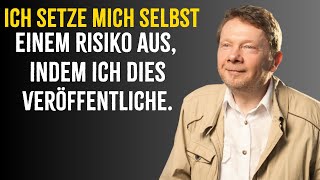 ICH SETZE MICH SELBST EINEM RISIKO AUS, INDEM ICH DIES VERÖFFENTLICHE.